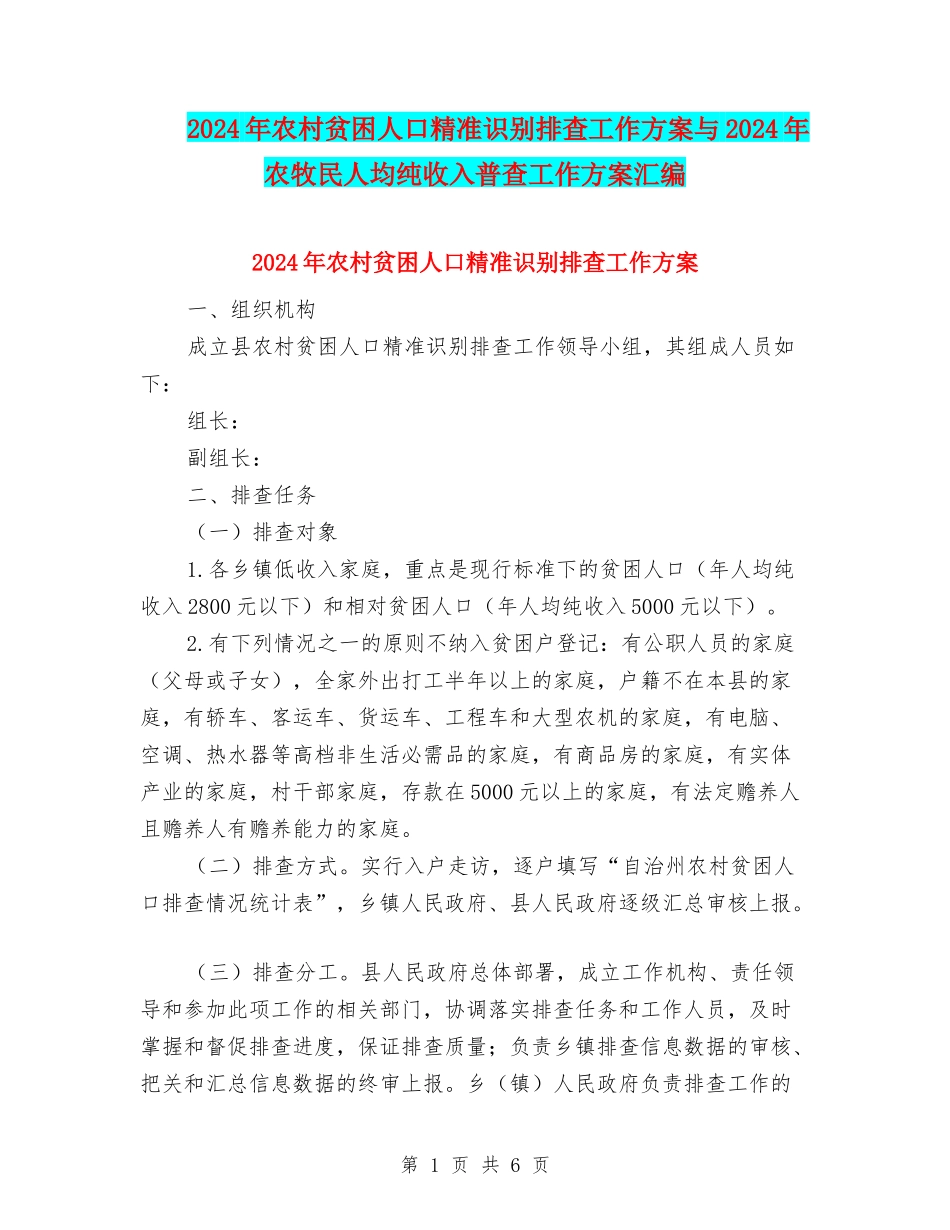 2024年农村贫困人口精准识别排查工作方案与2024年农牧民人均纯收入普查工作方案汇编

2024年农村贫困人口精准识别排查工作方案

一、组织机构

成立县农村贫困人口精准识别排查工作领导小组，其组成人员如下：

组长：

副组长：

二、排查任务

（一）排查对象

1.各乡镇低收入家庭，重点是现行标准下的贫困人口（年人均纯收入2800元以下）和相对贫困人口（年人均纯收入5000元以下）。

2.有下列情况之一的原则不纳入贫困户登记：有公职人员的家庭（父母或子女），全家外出打工半年以上的家庭，户籍不在本县的家庭，有轿车、客运车、货运车、工程车和大型农机的家庭，有电脑、空调、热水器等高档非生活必需品的家庭，有商品房的家庭，有实体产业的家庭，村干部家庭，存款在5000元以上的家庭，有法定赡养人且赡养人有赡养能力的家庭。

（二）排查方式。实行入户走访，逐户填写“自治州农村贫困人口排查情况统计表”，乡镇人民政府、县人民政府逐级汇总审核上报。

（三）排查分工。县人民政府总体部署，成立工作机构、责任领导和参加此项工作的相关部门，协调落实排查任务和工作人员，及时掌握和督促排查进度，保证排查质量；负责乡镇排查信息数据的审核、把关和汇总信息数据的终审上报。乡（镇）人民政府负责排查工作的

第 1 页 共 6 页